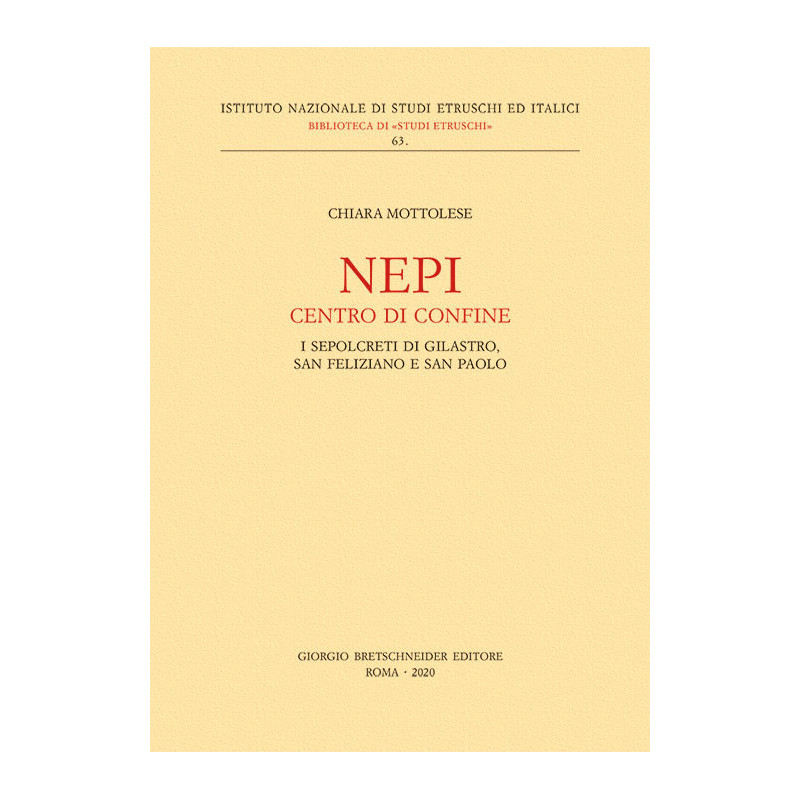 ISTITUTO NAZIONALE DI STUDI ETRUSCHI ED ITALICI
BIBLIOTECA DI «STUDI ETRUSCHI»
63.

CHIARA MOTTOLESE

NEPI
CENTRO DI CONFINE

I SEPOLCRETI DI GILASTRO, SAN FELIZIANO E SAN PAOLO

GIORGIO BRETSCHNEIDER EDITORE
ROMA · 2020